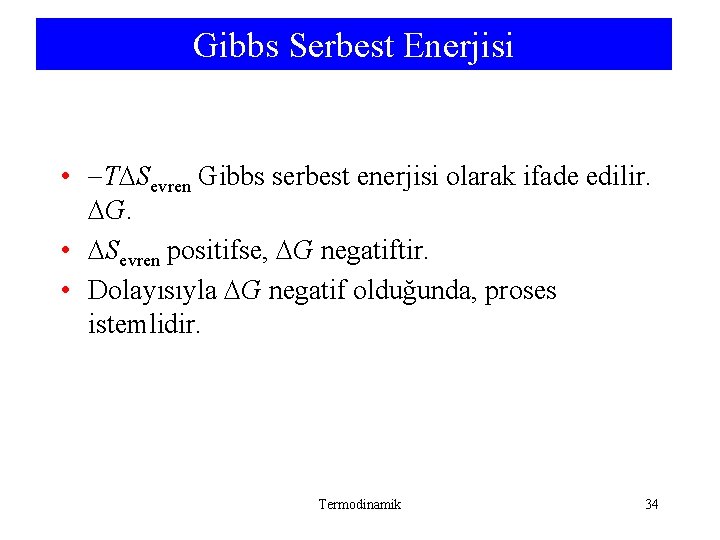 Gibbs Serbest Enerjisi

• $-T\Delta S_{evren}$ Gibbs serbest enerjisi olarak ifade edilir. $\Delta G$.
• $\Delta S_{evren}$ positifse, $\Delta G$ negatiftir.
• Dolayısıyla $\Delta G$ negatif olduğunda, proses istemlidir.

Termodinamik

34